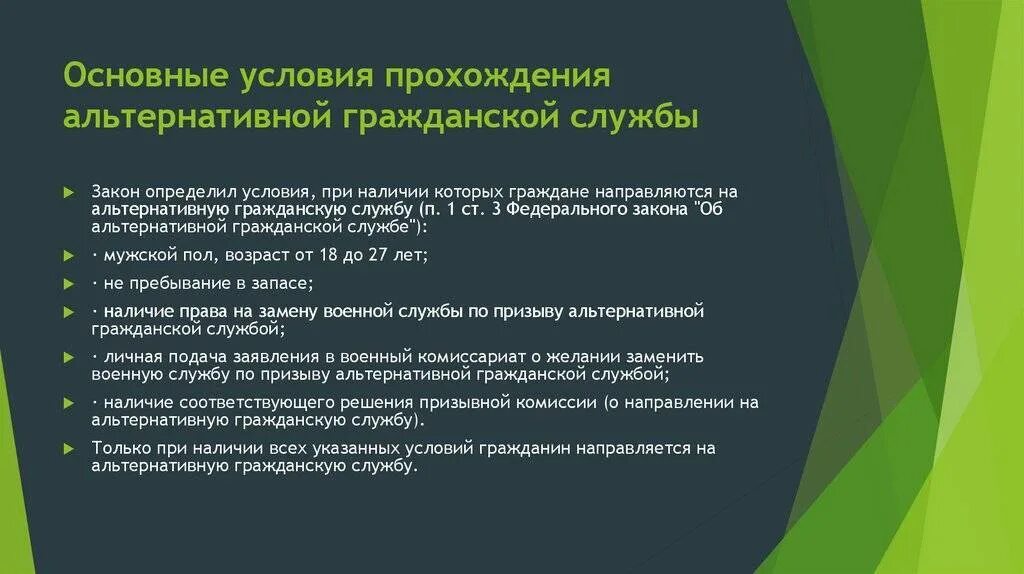 Основные условия прохождения альтернативной гражданской службы

Закон определил условия, при наличии которых граждане направляются на альтернативную гражданскую службу (п. 1 ст. 3 Федерального закона "Об альтернативной гражданской службе"):

· мужской пол, возраст от 18 до 27 лет;

· не пребывание в запасе;

· наличие права на замену военной службы по призыву альтернативной гражданской службой;

· личная подача заявления в военный комиссариат о желании заменить военную службу по призыву альтернативной гражданской службой;

· наличие соответствующего решения призывной комиссии (о направлении на альтернативную гражданскую службу).

Только при наличии всех указанных условий гражданин направляется на альтернативную гражданскую службу.